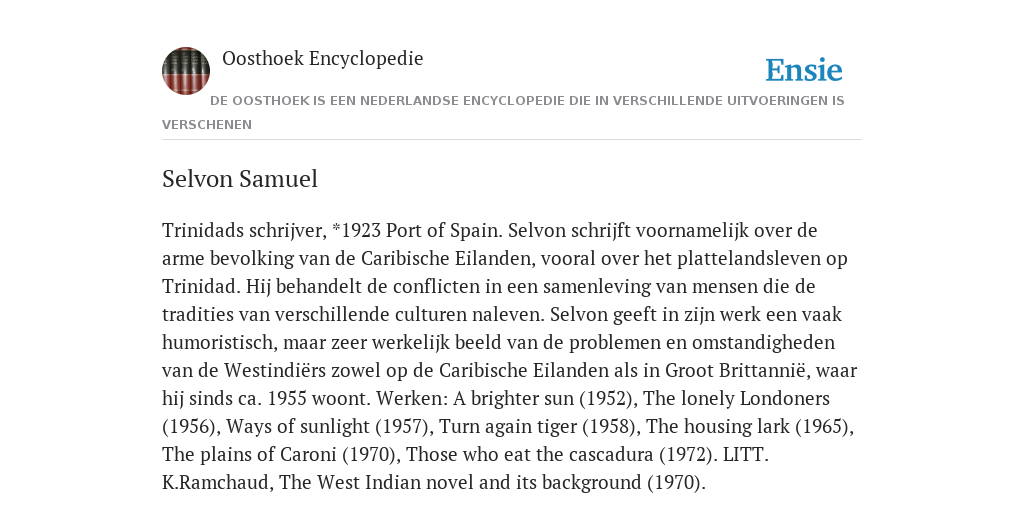 Oosthoek Encyclopedie

Ensie

DE OOSTHOEK IS EEN NEDERLANDSE ENCYCLOPEDIE DIE IN VERSCHILLENDE UITVOERINGEN IS VERSCHENEN

Selvon Samuel

Trinidads schrijver, *1923 Port of Spain. Selvon schrijft voornamelijk over de arme bevolking van de Caribische Eilanden, vooral over het plattelandsleven op Trinidad. Hij behandelt de conflicten in een samenleving van mensen die de tradities van verschillende culturen naleven. Selvon geeft in zijn werk een vaak humoristisch, maar zeer werkelijk beeld van de problemen en omstandigheden van de Westindiërs zowel op de Caribische Eilanden als in Groot Brittannië, waar hij sinds ca. 1955 woont. Werken: A brighter sun (1952), The lonely Londoners (1956), Ways of sunlight (1957), Turn again tiger (1958), The housing lark (1965), The plains of Caroni (1970), Those who eat the cascadura (1972). LITT. K.Ramchaud, The West Indian novel and its background (1970).